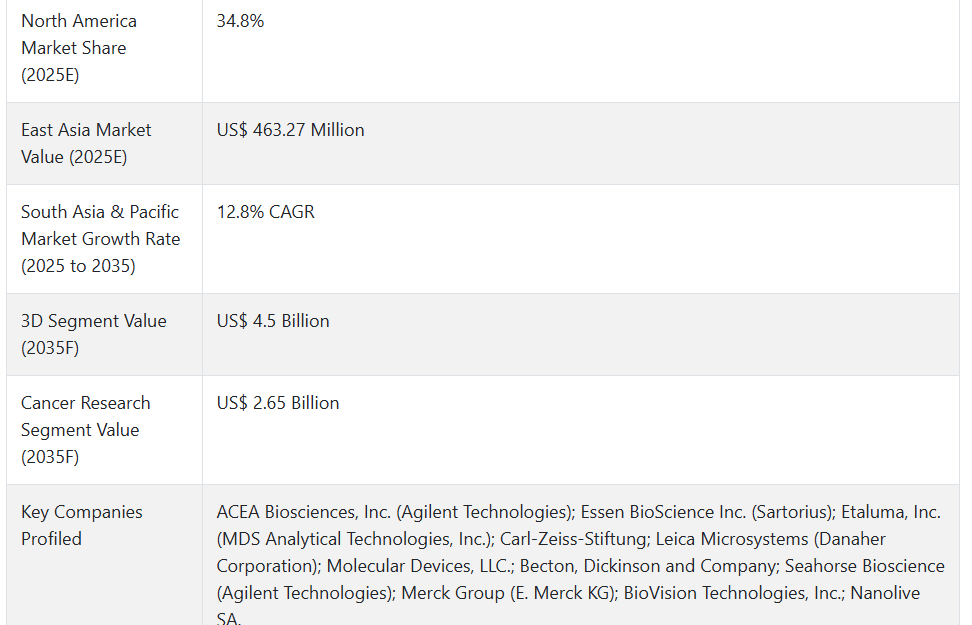 | North America Market Share (2025E) | 34.8% |
|---|---|
| East Asia Market Value (2025E) | US$ 463.27 Million |
| South Asia & Pacific Market Growth Rate (2025 to 2035) | 12.8% CAGR |
| 3D Segment Value (2035F) | US$ 4.5 Billion |
| Cancer Research Segment Value (2035F) | US$ 2.65 Billion |
| Key Companies Profiled | ACEA Biosciences, Inc. (Agilent Technologies); Essen BioScience Inc. (Sartorius); Etaluma, Inc. (MDS Analytical Technologies, Inc.); Carl-Zeiss-Stiftung; Leica Microsystems (Danaher Corporation); Molecular Devices, LLC.; Becton, Dickinson and Company; Seahorse Bioscience (Agilent Technologies); Merck Group (E. Merck KG); BioVision Technologies, Inc.; Nanolive SA. |